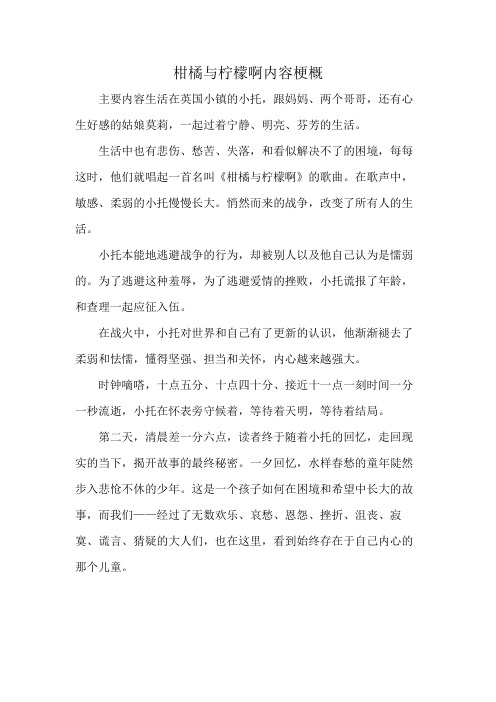 柑橘与柠檬啊内容梗概

主要内容生活在英国小镇的小托，跟妈妈、两个哥哥，还有心生好感的姑娘莫莉，一起过着宁静、明亮、芬芳的生活。

生活中也有悲伤、愁苦、失落，和看似解决不了的困境，每每这时，他们就唱起一首名叫《柑橘与柠檬啊》的歌曲。在歌声中，敏感、柔弱的小托慢慢长大。悄然而来的战争，改变了所有人的生活。

小托本能地逃避战争的行为，却被别人以及他自己认为是懦弱的。为了逃避这种羞辱，为了逃避爱情的挫败，小托谎报了年龄，和查理一起应征入伍。

在战火中，小托对世界和自己有了更新的认识，他渐渐褪去了柔弱和怯懦，懂得坚强、担当和关怀，内心越来越强大。

时钟嘀嗒，十点五分、十点四十分、接近十一点一刻时间一分一秒流逝，小托在怀表旁守候着，等待着天明，等待着结局。

第二天，清晨差一分六点，读者终于随着小托的回忆，走回现实的当下，揭开故事的最终秘密。一夕回忆，水样春愁的童年陡然步入悲怆不休的少年。这是一个孩子如何在困境和希望中长大的故事，而我们——经过了无数欢乐、哀愁、恩怨、挫折、沮丧、寂寞、谎言、猜疑的大人们，也在这里，看到始终存在于自己内心的那个儿童。